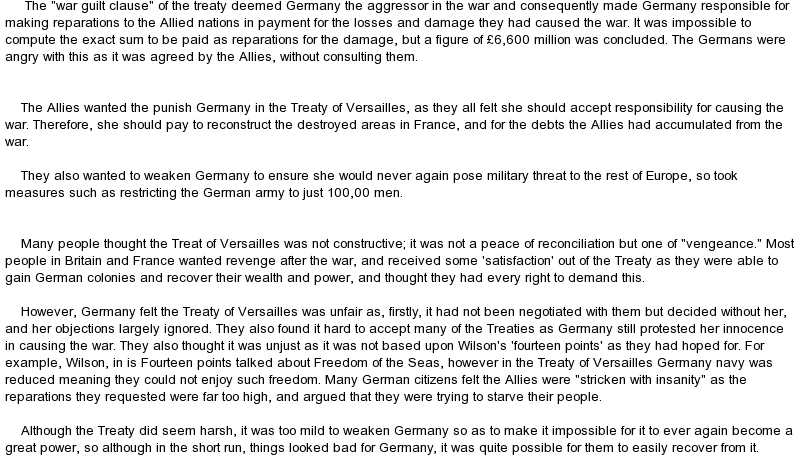 The "war guilt clause" of the treaty deemed Germany the aggressor in the war and consequently made Germany responsible for making reparations to the Allied nations in payment for the losses and damage they had caused the war. It was impossible to compute the exact sum to be paid as reparations for the damage, but a figure of £6,600 million was concluded. The Germans were angry with this as it was agreed by the Allies, without consulting them.

The Allies wanted the punish Germany in the Treaty of Versailles, as they all felt she should accept responsibility for causing the war. Therefore, she should pay to reconstruct the destroyed areas in France, and for the debts the Allies had accumulated from the war.

They also wanted to weaken Germany to ensure she would never again pose military threat to the rest of Europe, so took measures such as restricting the German army to just 100,00 men.

Many people thought the Treat of Versailles was not constructive; it was not a peace of reconciliation but one of "vengeance." Most people in Britain and France wanted revenge after the war, and received some 'satisfaction' out of the Treaty as they were able to gain German colonies and recover their wealth and power, and thought they had every right to demand this.

However, Germany felt the Treaty of Versailles was unfair as, firstly, it had not been negotiated with them but decided without her, and her objections largely ignored. They also found it hard to accept many of the Treaties as Germany still protested her innocence in causing the war. They also thought it was unjust as it was not based upon Wilson's 'fourteen points' as they had hoped for. For example, Wilson, in is Fourteen points talked about Freedom of the Seas, however in the Treaty of Versailles Germany navy was reduced meaning they could not enjoy such freedom. Many German citizens felt the Allies were "stricken with insanity" as the reparations they requested were far too high, and argued that they were trying to starve their people.

Although the Treaty did seem harsh, it was too mild to weaken Germany so as to make it impossible for it to ever again become a great power, so although in the short run, things looked bad for Germany, it was quite possible for them to easily recover from it.